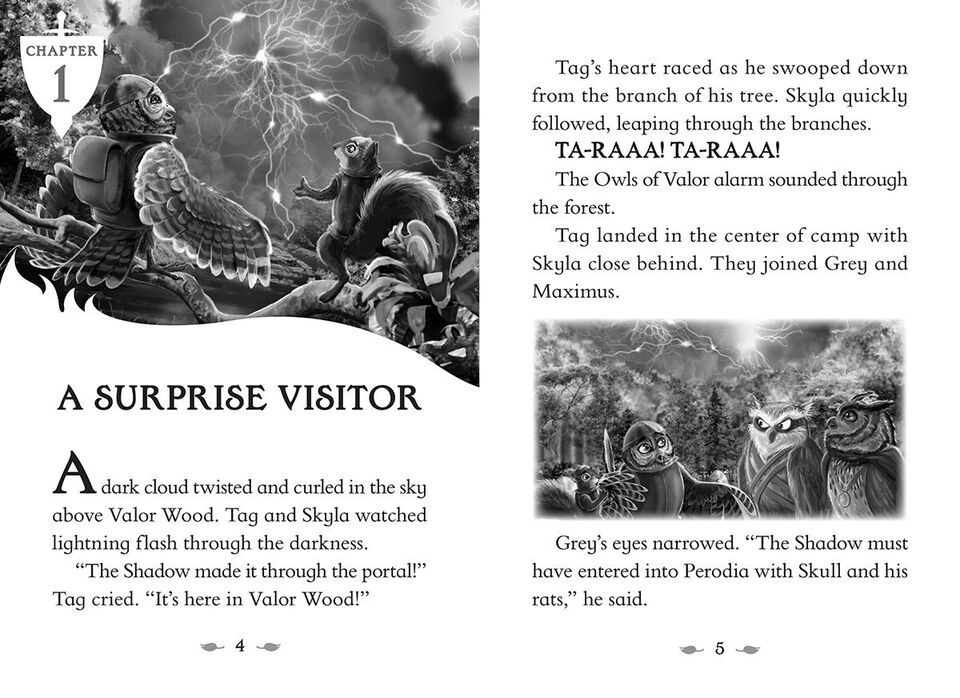 CHAPTER 1

A SURPRISE VISITOR

A dark cloud twisted and curled in the sky above Valor Wood. Tag and Skyla watched lightning flash through the darkness.

"The Shadow made it through the portal!" Tag cried. "It's here in Valor Wood!"

4

Tag's heart raced as he swooped down from the branch of his tree. Skyla quickly followed, leaping through the branches.

TA-RAAA! TA-RAAA!

The Owls of Valor alarm sounded through the forest.

Tag landed in the center of camp with Skyla close behind. They joined Grey and Maximus.

Grey's eyes narrowed. "The Shadow must have entered into Perodia with Skull and his rats," he said.

5